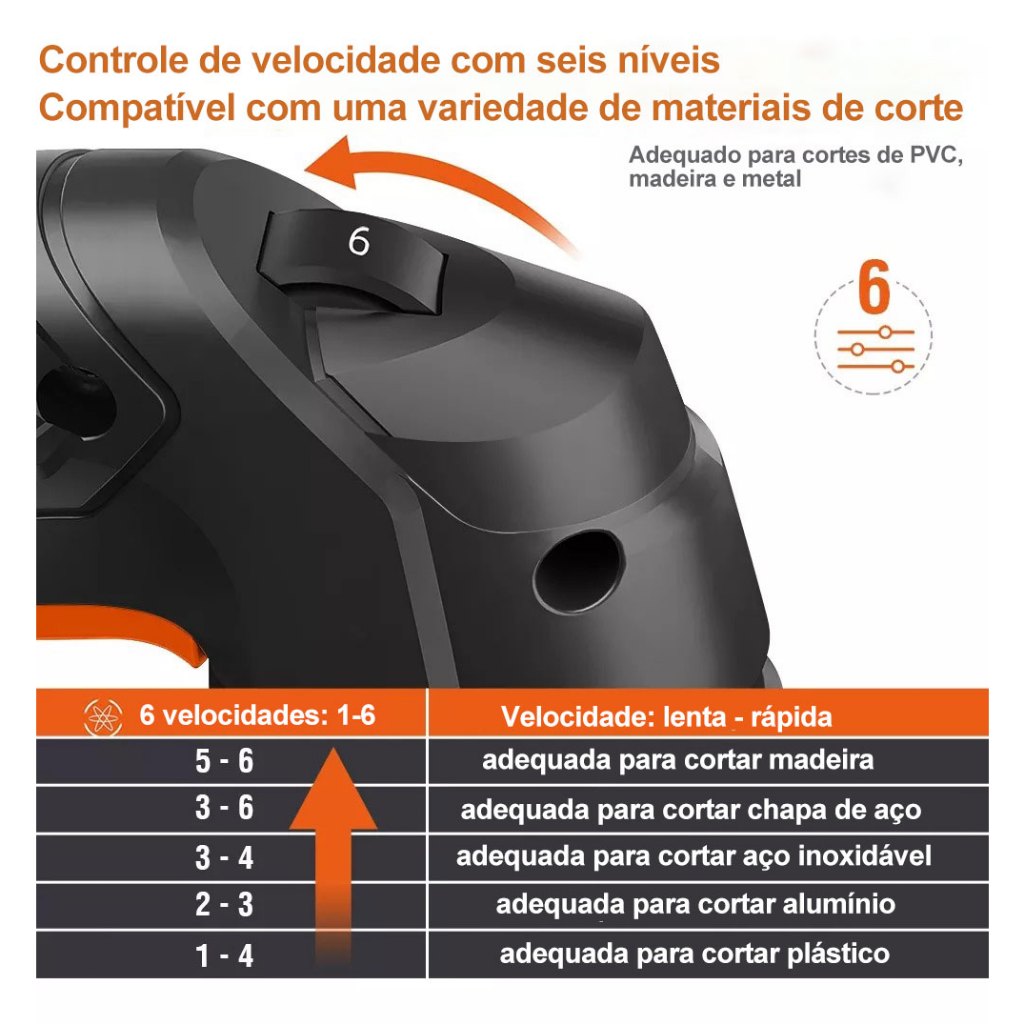 Controle de velocidade com seis níveis
Compatível com uma variedade de materiais de corte

Adequado para cortes de PVC, madeira e metal

6

6

| 6 velocidades: 1-6 | Velocidade: lenta - rápida |
|---|---|
| 5 - 6 | adequada para cortar madeira |
| 3 - 6 | adequada para cortar chapa de aço |
| 3 - 4 | adequada para cortar aço inoxidável |
| 2 - 3 | adequada para cortar alumínio |
| 1 - 4 | adequada para cortar plástico |